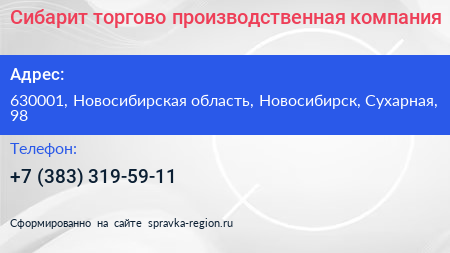 Сибарит торгово производственная компания

Адрес:

630001, Новосибирская область, Новосибирск, Сухарная, 98

Телефон:

+7 (383) 319-59-11

Сформированно на сайте spravka-region.ru